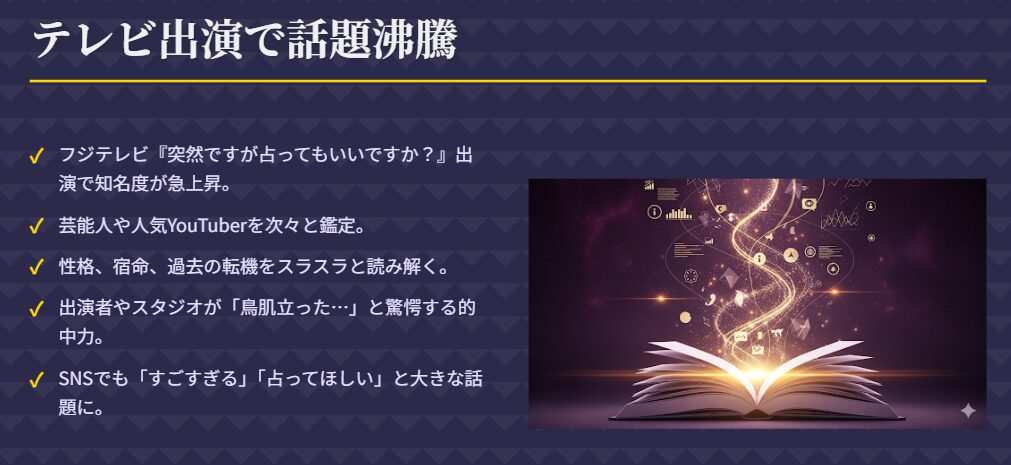 テレビ出演で話題沸騰

✓ フジテレビ『突然ですが占ってもいいですか？』出演で知名度が急上昇。

✓ 芸能人や人気YouTuberを次々と鑑定。

✓ 性格、宿命、過去の転機をスラスラと読み解く。

✓ 出演者やスタジオが「鳥肌立った…」と驚愕する的中力。

✓ SNSでも「すごすぎる」「占ってほしい」と大きな話題に。